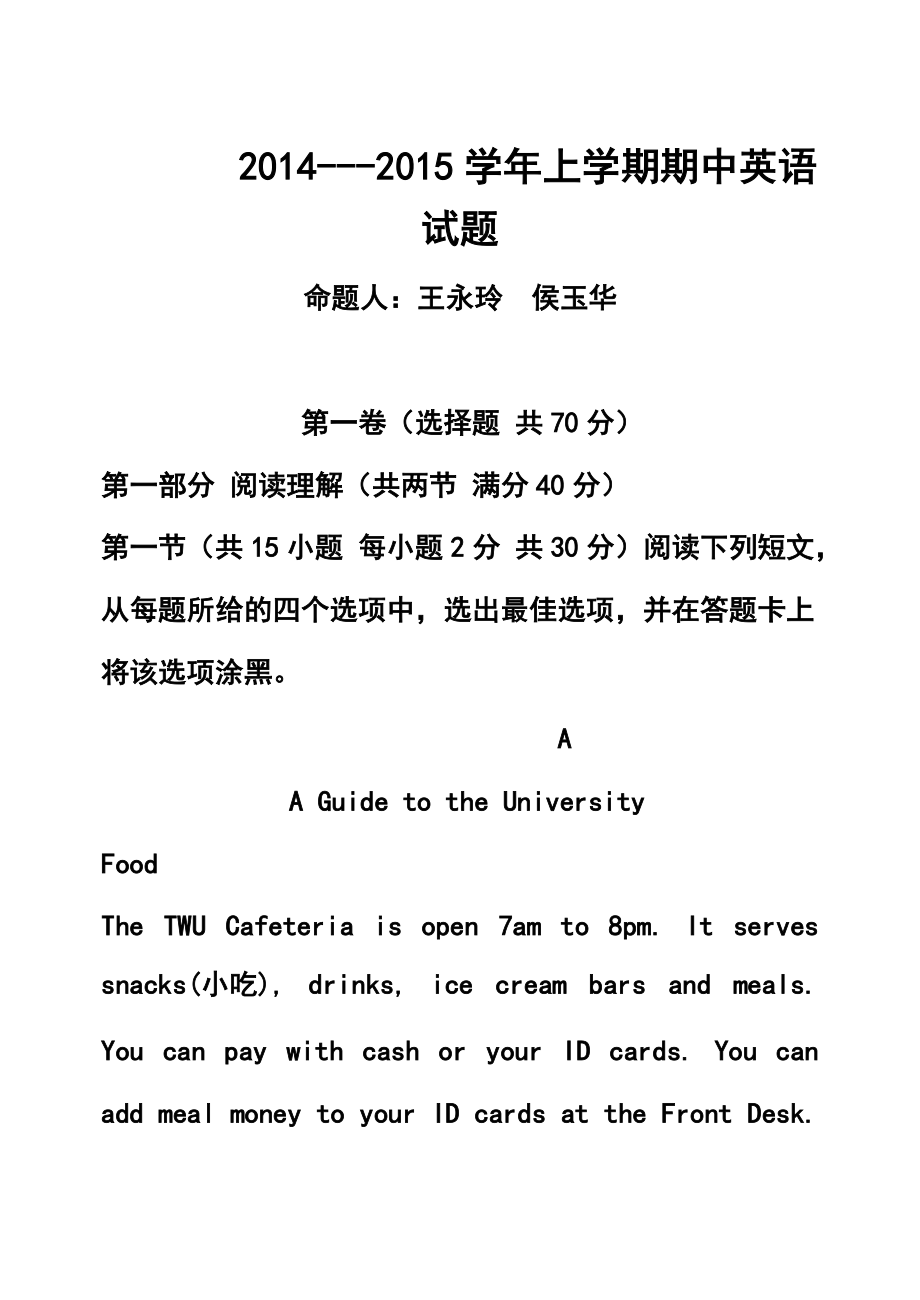 2014---2015 学年上学期期中英语试题

命题人：王永玲　侯玉华

第一卷（选择题 共 70 分）

第一部分 阅读理解（共两节 满分 40 分）

第一节（共 15 小题 每小题 2 分 共 30 分）阅读下列短文，从每题所给的四个选项中，选出最佳选项，并在答题卡上将该选项涂黑。

A

A Guide to the University

Food

The TWU Cafeteria is open 7am to 8pm. It serves snacks(小吃), drinks, ice cream bars and meals. You can pay with cash or your ID cards. You can add meal money to your ID cards at the Front Desk.